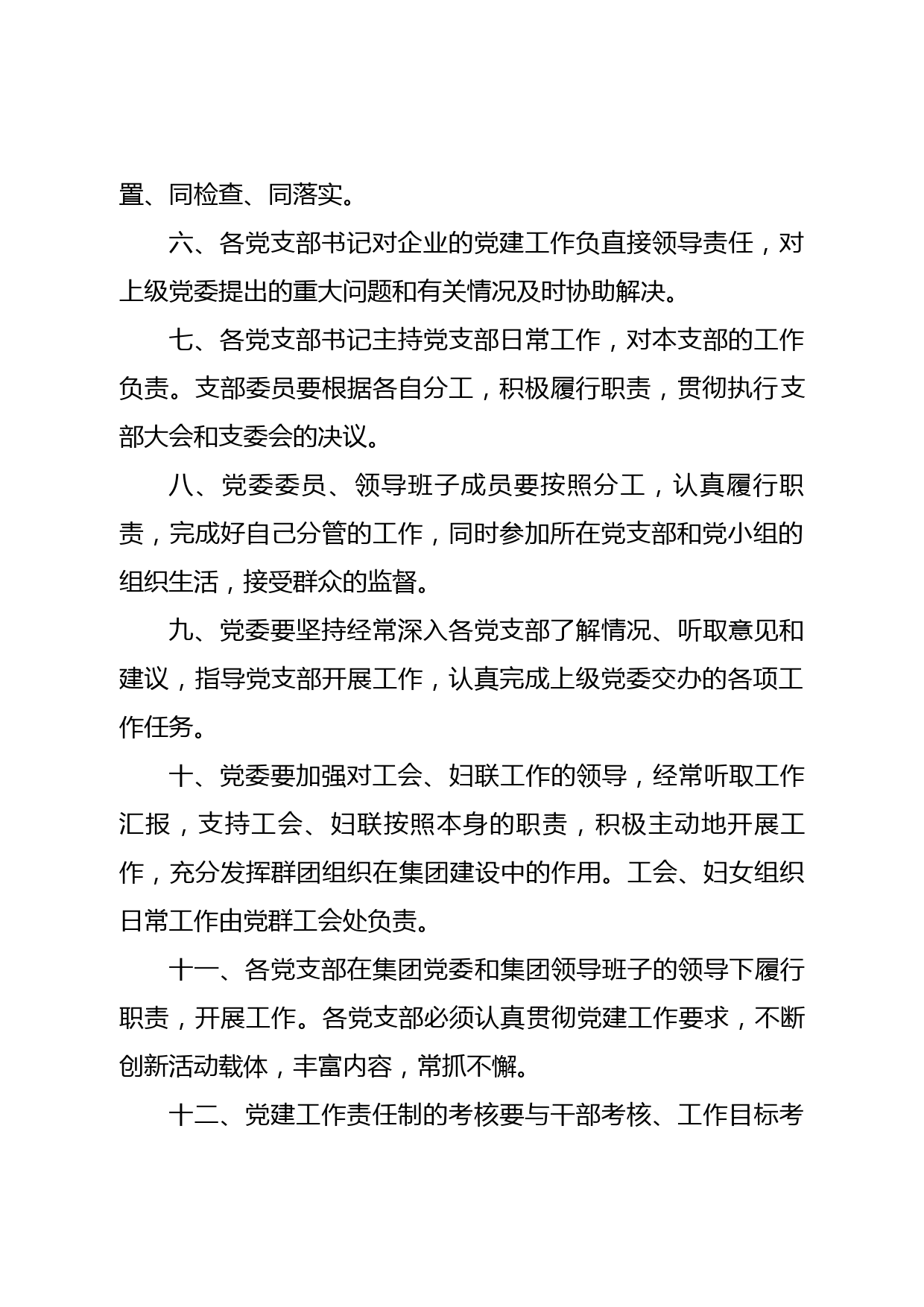 置、同检查、同落实。

六、各党支部书记对企业的党建工作负直接领导责任，对上级党委提出的重大问题和有关情况及时协助解决。

七、各党支部书记主持党支部日常工作，对本支部的工作负责。支部委员要根据各自分工，积极履行职责，贯彻执行支部大会和支委会的决议。

八、党委委员、领导班子成员要按照分工，认真履行职责，完成好自己分管的工作，同时参加所在党支部和党小组的组织生活，接受群众的监督。

九、党委要坚持经常深入各党支部了解情况、听取意见和建议，指导党支部开展工作，认真完成上级党委交办的各项工作任务。

十、党委要加强对工会、妇联工作的领导，经常听取工作汇报，支持工会、妇联按照本身的职责，积极主动地开展工作，充分发挥群团组织在集团建设中的作用。工会、妇女组织日常工作由党群工会处负责。

十一、各党支部在集团党委和集团领导班子的领导下履行职责，开展工作。各党支部必须认真贯彻党建工作要求，不断创新活动载体，丰富内容，常抓不懈。

十二、党建工作责任制的考核要与干部考核、工作目标考